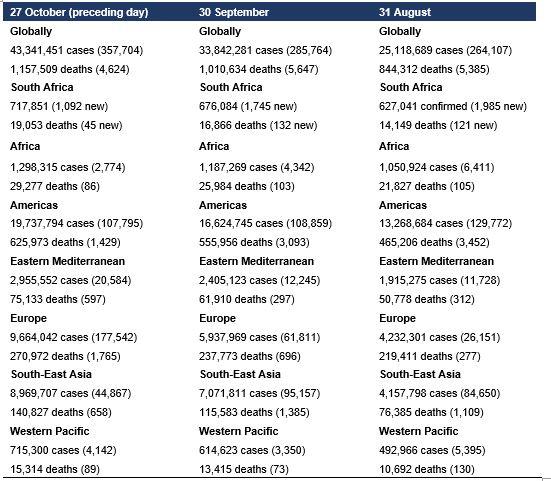 | 27 October (preceding day) | 30 September | 31 August |
|---|---|---|
| Globally | Globally | Globally |
| 43,341,451 cases (357,704) | 33,842,281 cases (285,764) | 25,118,689 cases (264,107) |
| 1,157,509 deaths (4,624) | 1,010,634 deaths (5,647) | 844,312 deaths (5,385) |
| South Africa | South Africa | South Africa |
| 717,851 (1,092 new) | 676,084 (1,745 new) | 627,041 confirmed (1,985 new) |
| 19,053 deaths (45 new) | 16,866 deaths (132 new) | 14,149 deaths (121 new) |
| Africa | Africa | Africa |
| 1,298,315 cases (2,774) | 1,187,269 cases (4,342) | 1,050,924 cases (6,411) |
| 29,277 deaths (86) | 25,984 deaths (103) | 21,827 deaths (105) |
| Americas | Americas | Americas |
| 19,737,794 cases (107,795) | 16,624,745 cases (108,859) | 13,268,684 cases (129,772) |
| 625,973 deaths (1,429) | 555,956 deaths (3,093) | 465,206 deaths (3,452) |
| Eastern Mediterranean | Eastern Mediterranean | Eastern Mediterranean |
| 2,955,552 cases (20,584) | 2,405,123 cases (12,245) | 1,915,275 cases (11,728) |
| 75,133 deaths (597) | 61,910 deaths (297) | 50,778 deaths (312) |
| Europe | Europe | Europe |
| 9,664,042 cases (177,542) | 5,937,969 cases (61,811) | 4,232,301 cases (26,151) |
| 270,972 deaths (1,765) | 237,773 deaths (696) | 219,411 deaths (277) |
| South-East Asia | South-East Asia | South-East Asia |
| 8,969,707 cases (44,867) | 7,071,811 cases (95,157) | 4,157,798 cases (84,650) |
| 140,827 deaths (658) | 115,583 deaths (1,385) | 76,385 deaths (1,109) |
| Western Pacific | Western Pacific | Western Pacific |
| 715,300 cases (4,142) | 614,623 cases (3,350) | 492,966 cases (5,395) |
| 15,314 deaths (89) | 13,415 deaths (73) | 10,692 deaths (130) |